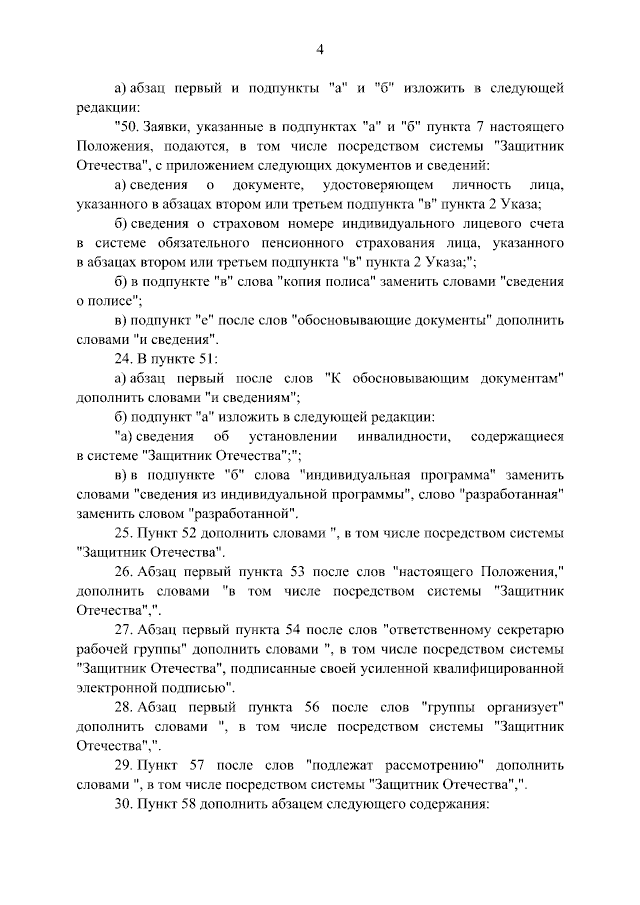 4

а) абзац первый и подпункты "а" и "б" изложить в следующей редакции:

"50. Заявки, указанные в подпунктах "а" и "б" пункта 7 настоящего Положения, подаются, в том числе посредством системы "Защитник Отечества", с приложением следующих документов и сведений:

а) сведения о документе, удостоверяющем личность лица, указанного в абзацах втором или третьем подпункта "в" пункта 2 Указа;

б) сведения о страховом номере индивидуального лицевого счета в системе обязательного пенсионного страхования лица, указанного в абзацах втором или третьем подпункта "в" пункта 2 Указа;";

б) в подпункте "в" слова "копия полиса" заменить словами "сведения о полисе";

в) подпункт "е" после слов "обосновывающие документы" дополнить словами "и сведения".

24. В пункте 51:

а) абзац первый после слов "К обосновывающим документам" дополнить словами "и сведениям";

б) подпункт "а" изложить в следующей редакции:

"а) сведения об установлении инвалидности, содержащиеся в системе "Защитник Отечества";";

в) в подпункте "б" слова "индивидуальная программа" заменить словами "сведения из индивидуальной программы", слово "разработанная" заменить словом "разработанной".

25. Пункт 52 дополнить словами ", в том числе посредством системы "Защитник Отечества".

26. Абзац первый пункта 53 после слов "настоящего Положения," дополнить словами "в том числе посредством системы "Защитник Отечества",".

27. Абзац первый пункта 54 после слов "ответственному секретарю рабочей группы" дополнить словами ", в том числе посредством системы "Защитник Отечества", подписанные своей усиленной квалифицированной электронной подписью".

28. Абзац первый пункта 56 после слов "группы организует" дополнить словами ", в том числе посредством системы "Защитник Отечества",".

29. Пункт 57 после слов "подлежат рассмотрению" дополнить словами ", в том числе посредством системы "Защитник Отечества",".

30. Пункт 58 дополнить абзацем следующего содержания: